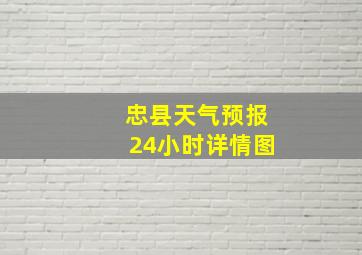 忠县天气预报
24小时详情图